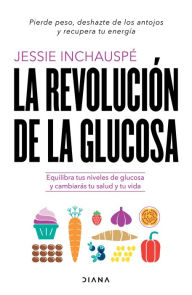 Pierde peso, deshazte de los antojos y recupera tu energía

JESSIE INCHAUSPÉ

LA REVOLUCIÓN DE LA GLUCOSA

Equilibra tus niveles de glucosa y cambiarás tu salud y tu vida

DIANA